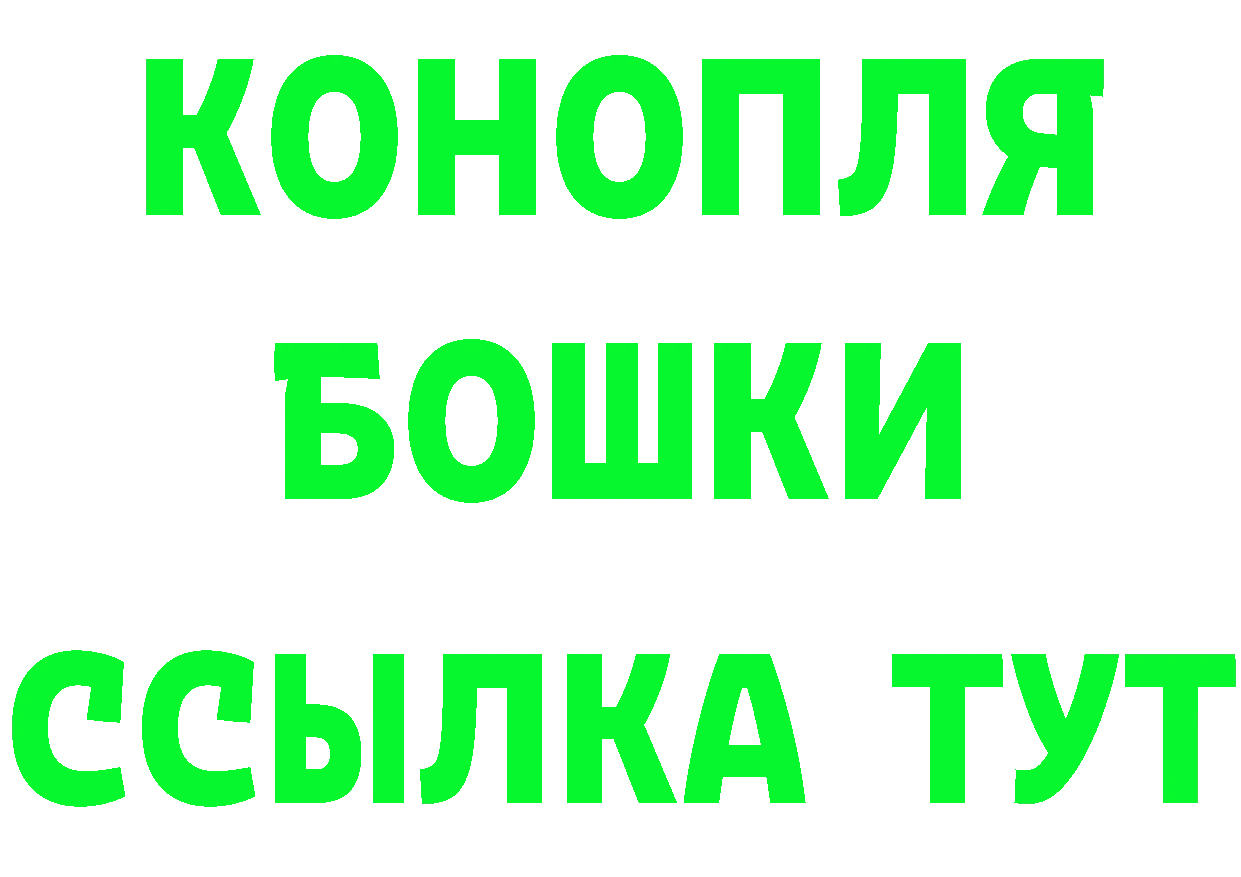 КОНОПЛЯ
БОШКИ
ССЫЛКА ТУТ